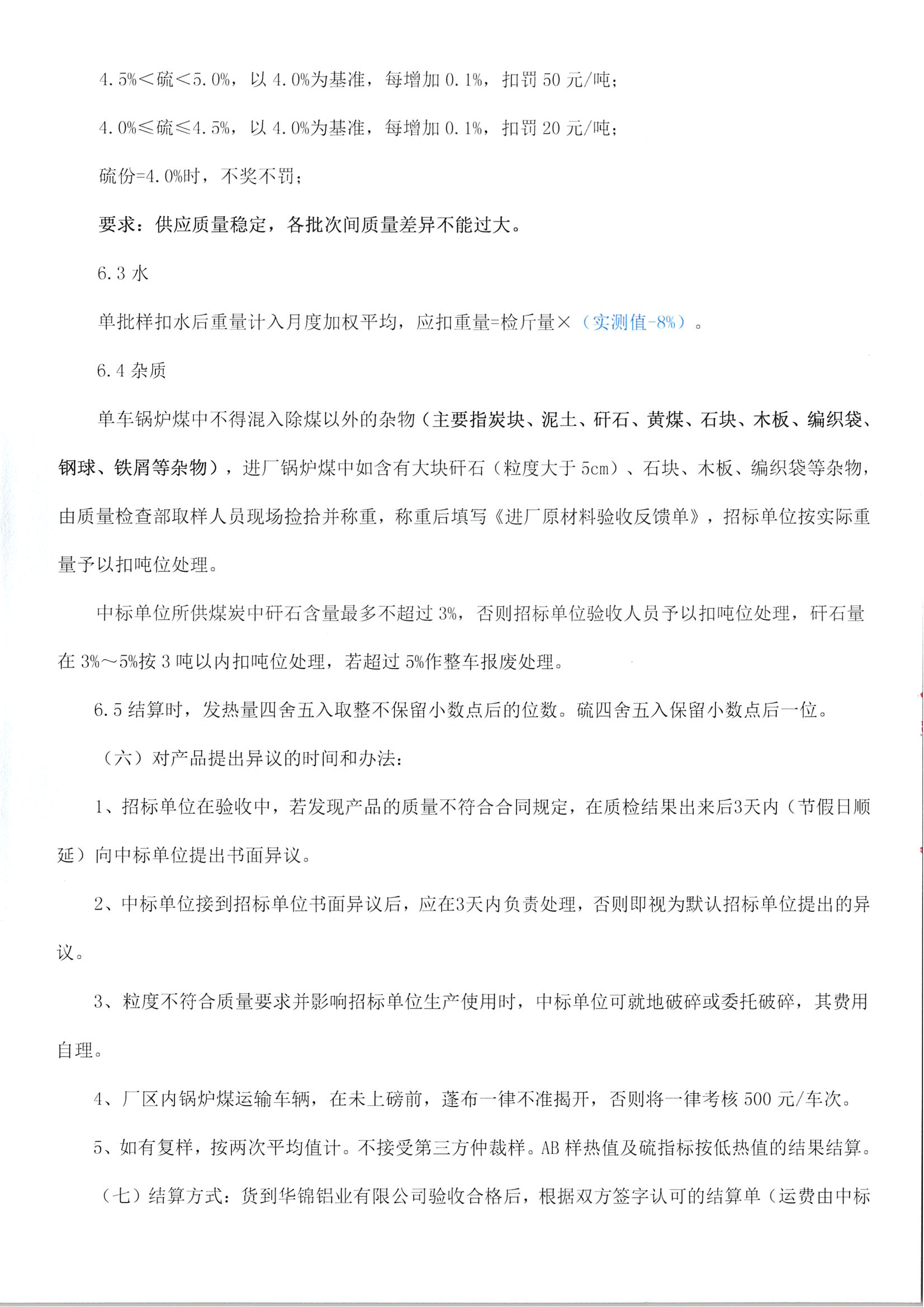 4.5%＜硫＜5.0%，以 4.0%为基准，每增加 0.1%，扣罚 50 元/吨；

4.0%≤硫≤4.5%，以 4.0%为基准，每增加 0.1%，扣罚 20 元/吨；

硫份=4.0%时，不奖不罚；

要求：供应质量稳定，各批次间质量差异不能过大。

6.3 水

单批样扣水后重量计入月度加权平均，应扣重量=检斤量×（实测值-8%）。

6.4 杂质

单车锅炉煤中不得混入除煤以外的杂物（主要指炭块、泥土、矸石、黄煤、石块、木板、编织袋、钢球、铁屑等杂物），进厂锅炉煤中如含有大块矸石（粒度大于 5cm）、石块、木板、编织袋等杂物，由质量检查部取样人员现场捡拾并称重，称重后填写《进厂原材料验收反馈单》，招标单位按实际重量予以扣吨位处理。

中标单位所供煤炭中矸石含量最多不超过 3%，否则招标单位验收人员予以扣吨位处理，矸石量在 3%～5%按 3 吨以内扣吨位处理，若超过 5%作整车报废处理。

6.5 结算时，发热量四舍五入取整不保留小数点后的位数。硫四舍五入保留小数点后一位。

（六）对产品提出异议的时间和办法：

1、招标单位在验收中，若发现产品的质量不符合合同规定，在质检结果出来后3天内（节假日顺延）向中标单位提出书面异议。

2、中标单位接到招标单位书面异议后，应在3天内负责处理，否则即视为默认招标单位提出的异议。

3、粒度不符合质量要求并影响招标单位生产使用时，中标单位可就地破碎或委托破碎，其费用自理。

4、厂区内锅炉煤运输车辆，在未上磅前，蓬布一律不准揭开，否则将一律考核 500 元/车次。

5、如有复样，按两次平均值计。不接受第三方仲裁样。AB 样热值及硫指标按低热值的结果结算。

（七）结算方式：货到华锦铝业有限公司验收合格后，根据双方签字认可的结算单（运费由中标